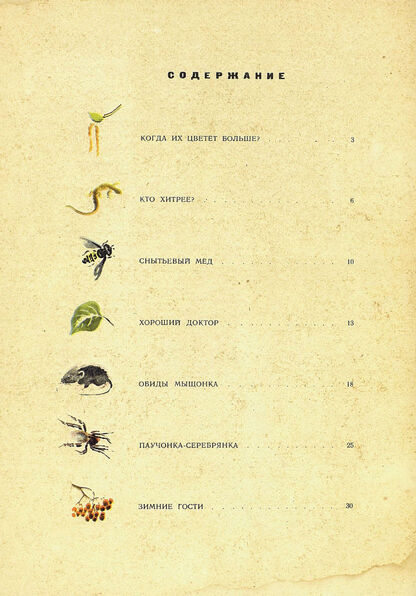 СОДЕРЖАНИЕ

КОГДА ИХ ЦВЕТЕТ БОЛЬШЕ? 3

КТО ХИТРЕЕ? 6

СНЫТЬЕВЫЙ МЕД 10

ХОРОШИЙ ДОКТОР 13

ОБИДЫ МЫШОНКА 18

ПАУЧОНКА-СЕРЕБРЯНКА 25

ЗИМНИЕ ГОСТИ 30